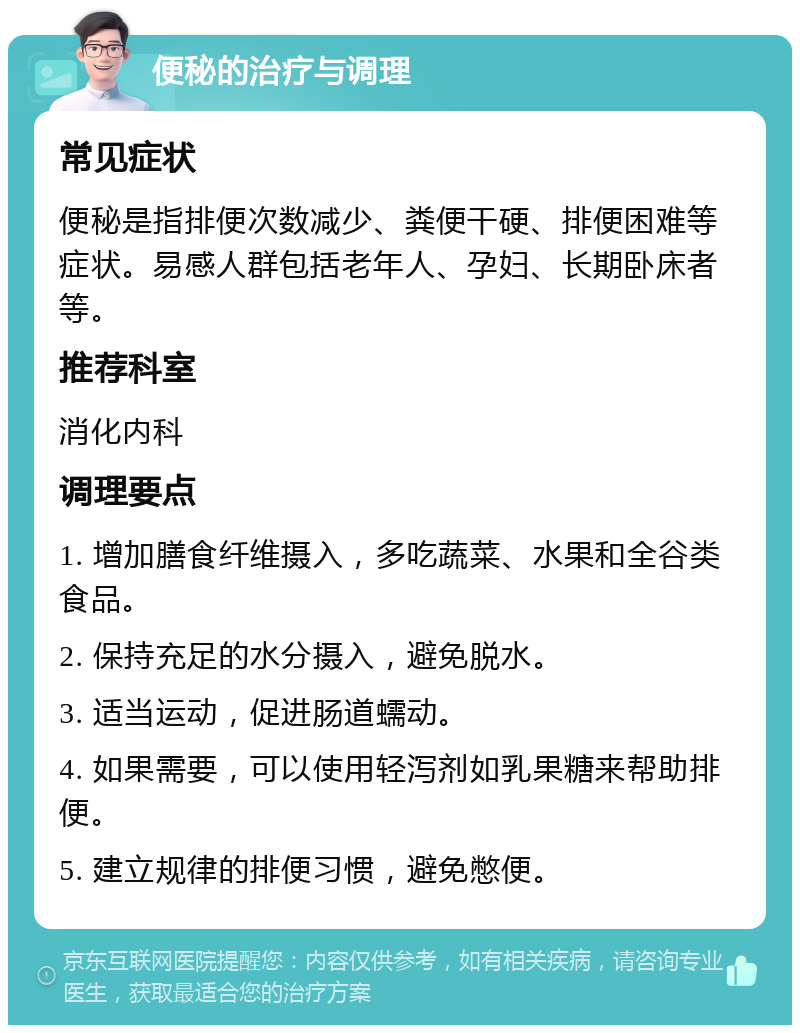 便秘的治疗与调理

常见症状

便秘是指排便次数减少、粪便干硬、排便困难等症状。易感人群包括老年人、孕妇、长期卧床者等。

推荐科室

消化内科

调理要点

1. 增加膳食纤维摄入，多吃蔬菜、水果和全谷类食品。

2. 保持充足的水分摄入，避免脱水。

3. 适当运动，促进肠道蠕动。

4. 如果需要，可以使用轻泻剂如乳果糖来帮助排便。

5. 建立规律的排便习惯，避免憋便。

京东互联网医院提醒您：内容仅供参考，如有相关疾病，请咨询专业医生，获取最适合您的治疗方案